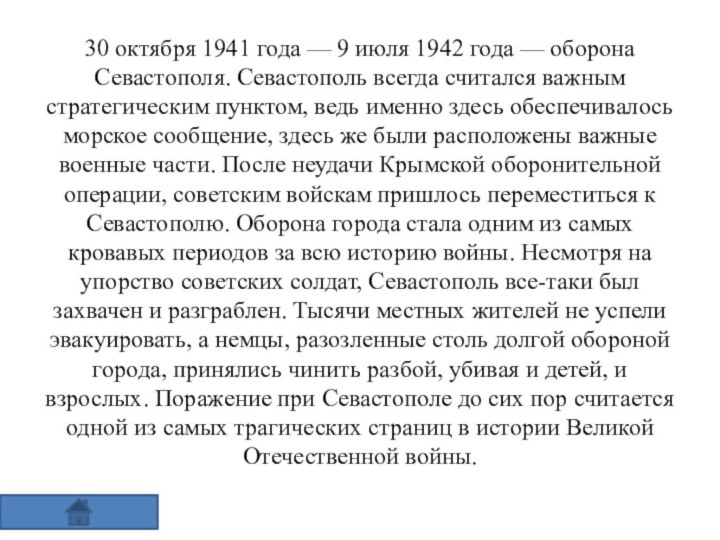 30 октября 1941 года — 9 июля 1942 года — оборона Севастополя. Севастополь всегда считался важным стратегическим пунктом, ведь именно здесь обеспечивалось морское сообщение, здесь же были расположены важные военные части. После неудачи Крымской оборонительной операции, советским войскам пришлось переместиться к Севастополю. Оборона города стала одним из самых кровавых периодов за всю историю войны. Несмотря на упорство советских солдат, Севастополь все-таки был захвачен и разграблен. Тысячи местных жителей не успели эвакуировать, а немцы, разозленные столь долгой обороной города, принялись чинить разбой, убивая и детей, и взрослых. Поражение при Севастополе до сих пор считается одной из самых трагических страниц в истории Великой Отечественной войны.